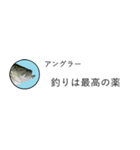 アングラー

釣りは最高の薬